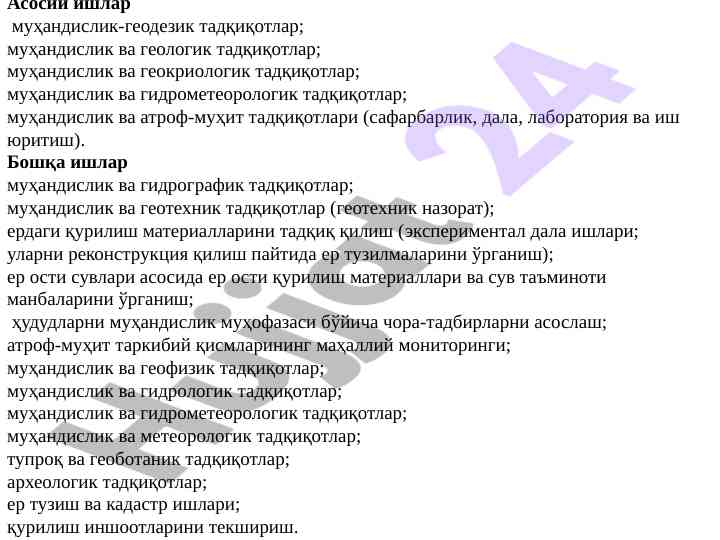 Асосий ишлар
муҳандислик-геодезик тадқиқотлар;
муҳандислик ва геологик тадқиқотлар;
муҳандислик ва геокриологик тадқиқотлар;
муҳандислик ва гидрометеорологик тадқиқотлар;
муҳандислик ва атроф-муҳит тадқиқотлари (сафарбарлик, дала, лаборатория ва иш юритиш).
Бошқа ишлар
муҳандислик ва гидрографик тадқиқотлар;
муҳандислик ва геотехник тадқиқотлар (геотехник назорат);
ердаги қурилиш материалларини тадқиқ қилиш (экспериментал дала ишлари;
уларни реконструкция қилиш пайтида ер тузилмаларини ўрганиш);
ер ости сувлари асосида ер ости қурилиш материаллари ва сув таъминоти манбаларини ўрганиш;
ҳудудларни муҳандислик муҳофазаси бўйича чора-тадбирларни асослаш;
атроф-муҳит таркибий қисмларининг маҳаллий мониторинги;
муҳандислик ва геофизик тадқиқотлар;
муҳандислик ва гидрологик тадқиқотлар;
муҳандислик ва гидрометеорологик тадқиқотлар;
муҳандислик ва метеорологик тадқиқотлар;
тупроқ ва геоботаник тадқиқотлар;
археологик тадқиқотлар;
ер тузиш ва кадастр ишлари;
қурилиш иншоотларини текшириш.
Hujjat 24